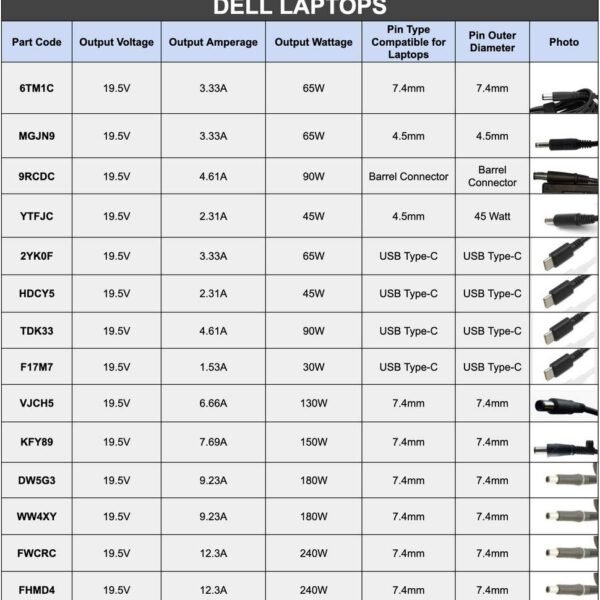 DELL LAPTOPS

| Part Code | Output Voltage | Output Amperage | Output Wattage | Pin Type Compatible for Laptops | Pin Outer Diameter | Photo |
|---|---|---|---|---|---|---|
| 6TM1C | 19.5V | 3.33A | 65W | 7.4mm | 7.4mm | |
| MGJN9 | 19.5V | 3.33A | 65W | 4.5mm | 4.5mm | |
| 9RCDC | 19.5V | 4.61A | 90W | Barrel Connector | Barrel Connector | |
| YTFJC | 19.5V | 2.31A | 45W | 4.5mm | 45 Watt | |
| 2YK0F | 19.5V | 3.33A | 65W | USB Type-C | USB Type-C | |
| HDCY5 | 19.5V | 2.31A | 45W | USB Type-C | USB Type-C | |
| TDK33 | 19.5V | 4.61A | 90W | USB Type-C | USB Type-C | |
| F17M7 | 19.5V | 1.53A | 30W | USB Type-C | USB Type-C | |
| VJCH5 | 19.5V | 6.66A | 130W | 7.4mm | 7.4mm | |
| KFY89 | 19.5V | 7.69A | 150W | 7.4mm | 7.4mm | |
| DW5G3 | 19.5V | 9.23A | 180W | 7.4mm | 7.4mm | |
| WW4XY | 19.5V | 9.23A | 180W | 7.4mm | 7.4mm | |
| FWCRC | 19.5V | 12.3A | 240W | 7.4mm | 7.4mm | |
| FHMD4 | 19.5V | 12.3A | 240W | 7.4mm | 7.4mm | |